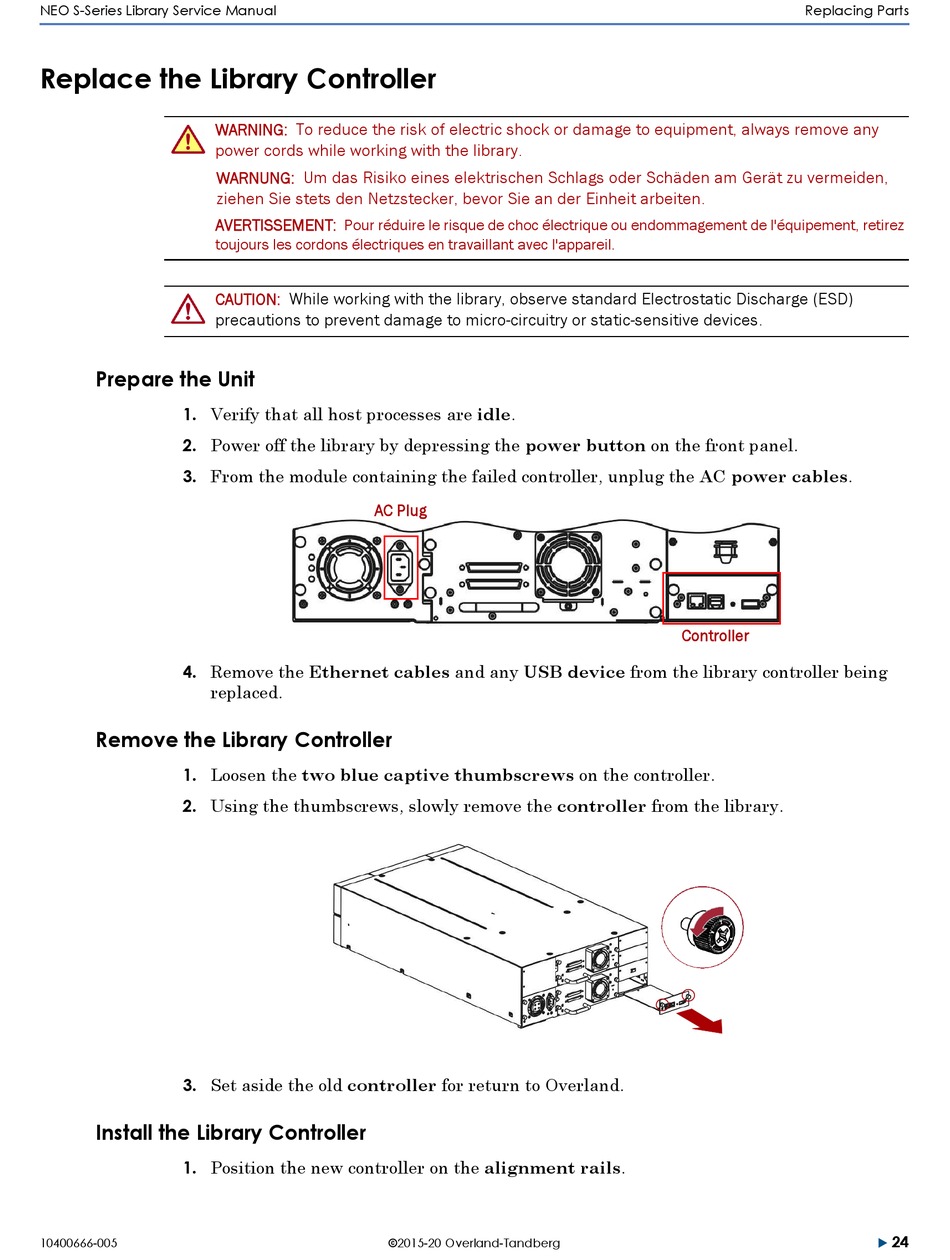 NEO S-Series Library Service Manual

Replacing Parts

Replace the Library Controller

WARNING: To reduce the risk of electric shock or damage to equipment, always remove any power cords while working with the library.

WARNUNG: Um das Risiko eines elektrischen Schlags oder Schäden am Gerät zu vermeiden, ziehen Sie stets den Netzstecker, bevor Sie an der Einheit arbeiten.

AVERTISSEMENT: Pour réduire le risque de choc électrique ou endommagement de l'équipement, retirez toujours les cordons électriques en travaillant avec l'appareil.

CAUTION: While working with the library, observe standard Electrostatic Discharge (ESD) precautions to prevent damage to micro-circuitry or static-sensitive devices.

Prepare the Unit

1. Verify that all host processes are idle.

2. Power off the library by depressing the power button on the front panel.

3. From the module containing the failed controller, unplug the AC power cables.

AC Plug

Controller

4. Remove the Ethernet cables and any USB device from the library controller being replaced.

Remove the Library Controller

1. Loosen the two blue captive thumbscrews on the controller.

2. Using the thumbscrews, slowly remove the controller from the library.

3. Set aside the old controller for return to Overland.

Install the Library Controller

1. Position the new controller on the alignment rails.

10400666-005

©2015-20 Overland-Tandberg

▶ 24